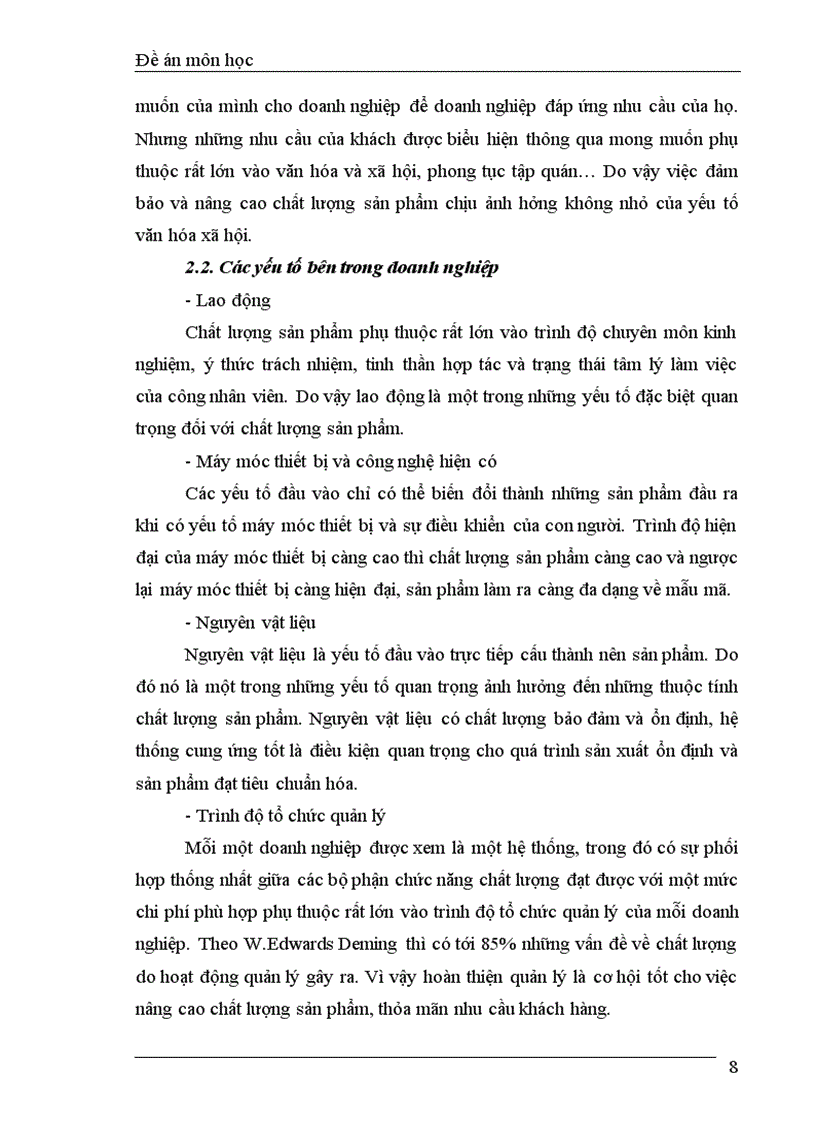 Đề án môn học

muốn của mình cho doanh nghiệp để doanh nghiệp đáp ứng nhu cầu của họ. Nhưng những nhu cầu của khách được biểu hiện thông qua mong muốn phụ thuộc rất lớn vào văn hóa và xã hội, phong tục tập quán… Do vậy việc đảm bảo và nâng cao chất lượng sản phẩm chịu ảnh hỏng không nhỏ của yếu tố văn hóa xã hội.

2.2. Các yếu tố bên trong doanh nghiệp

- Lao động

Chất lượng sản phẩm phụ thuộc rất lớn vào trình độ chuyên môn kinh nghiệm, ý thức trách nhiệm, tinh thần hợp tác và trạng thái tâm lý làm việc của công nhân viên. Do vậy lao động là một trong những yếu tố đặc biệt quan trọng đối với chất lượng sản phẩm.

- Máy móc thiết bị và công nghệ hiện có

Các yếu tố đầu vào chỉ có thể biến đổi thành những sản phẩm đầu ra khi có yếu tố máy móc thiết bị và sự điều khiển của con người. Trình độ hiện đại của máy móc thiết bị càng cao thì chất lượng sản phẩm càng cao và ngược lại máy móc thiết bị càng hiện đại, sản phẩm làm ra càng đa dạng về mẫu mã.

- Nguyên vật liệu

Nguyên vật liệu là yếu tố đầu vào trực tiếp cấu thành nên sản phẩm. Do đó nó là một trong những yếu tố quan trọng ảnh hưởng đến những thuộc tính chất lượng sản phẩm. Nguyên vật liệu có chất lượng bảo đảm và ổn định, hệ thống cung ứng tốt là điều kiện quan trọng cho quá trình sản xuất ổn định và sản phẩm đạt tiêu chuẩn hóa.

- Trình độ tổ chức quản lý

Mỗi một doanh nghiệp được xem là một hệ thống, trong đó có sự phối hợp thống nhất giữa các bộ phận chức năng chất lượng đạt được với một mức chi phí phù hợp phụ thuộc rất lớn vào trình độ tổ chức quản lý của mỗi doanh nghiệp. Theo W.Edwards Deming thì có tới 85% những vấn đề về chất lượng do hoạt động quản lý gây ra. Vì vậy hoàn thiện quản lý là cơ hội tốt cho việc nâng cao chất lượng sản phẩm, thỏa mãn nhu cầu khách hàng.

8